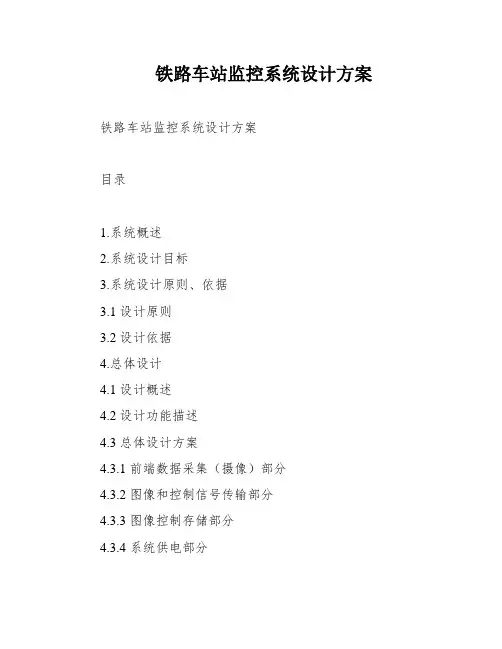 铁路车站监控系统设计方案

铁路车站监控系统设计方案

目录

1.系统概述
2.系统设计目标
3.系统设计原则、依据
3.1 设计原则
3.2 设计依据
4.总体设计
4.1 设计概述
4.2 设计功能描述
4.3 总体设计方案
4.3.1 前端数据采集（摄像）部分
4.3.2 图像和控制信号传输部分
4.3.3 图像控制存储部分
4.3.4 系统供电部分